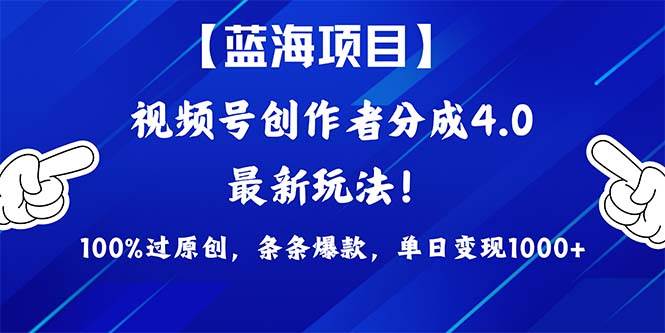 【蓝海项目】

视频号创作者分成4.0

最新玩法！

100%过原创，条条爆款，单日变现1000+